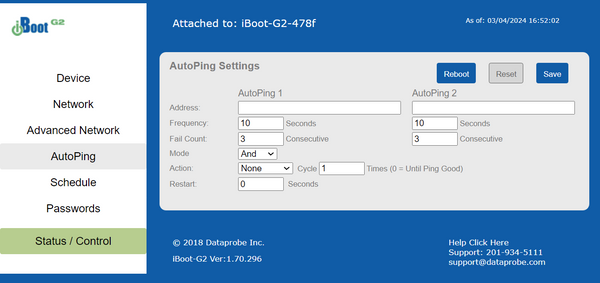 iBoot G2

Device
Network
Advanced Network
AutoPing
Schedule
Passwords
Status / Control

Attached to: iBoot-G2-478f

As of: 03/04/2024 16:52:02

AutoPing Settings

Reboot
Reset
Save

AutoPing 1
AutoPing 2

Address:
Frequency: 10 Seconds 10 Seconds
Fail Count: 3 Consecutive 3 Consecutive
Mode And
Action: None Cycle 1 Times (0 = Until Ping Good)
Restart: 0 Seconds

© 2018 Dataprobe Inc.
iBoot-G2 Ver:1.70.296

Help Click Here
Support: 201-934-5111
support@dataprobe.com